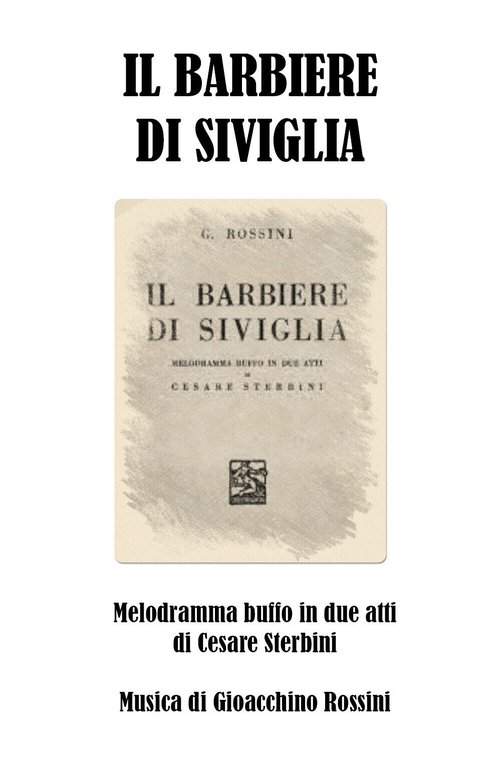 IL BARBIERE DI SIVIGLIA

G. ROSSINI

IL BARBIERE DI SIVIGLIA

MELODRAMMA BUFFO IN DUE ATTI
DI
CESARE STERBINI

Melodramma buffo in due atti
di Cesare Sterbini

Musica di Gioacchino Rossini